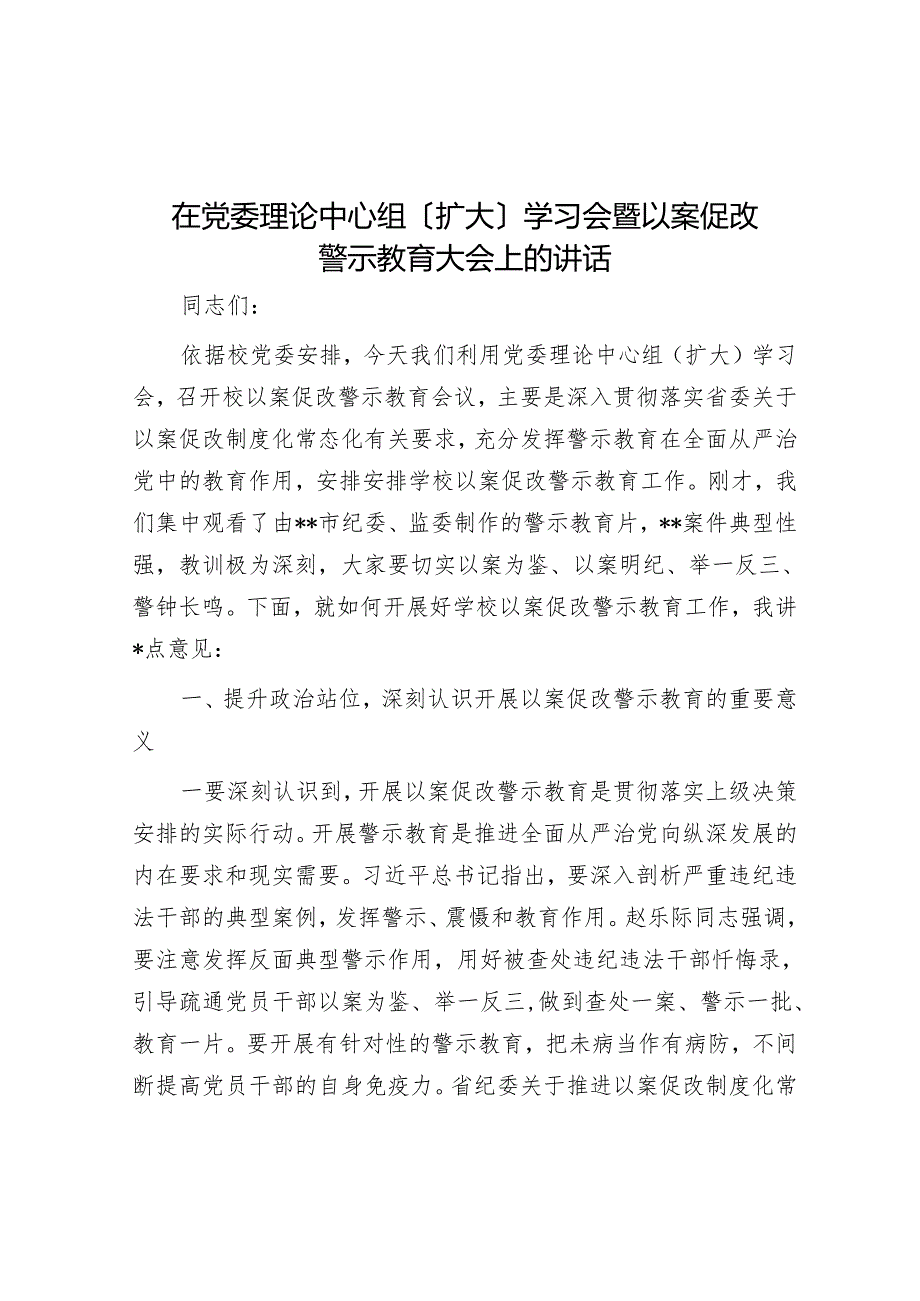 在党委理论中心组〔扩大〕学习会暨以案促改警示教育大会上的讲话

同志们：

依据校党委安排，今天我们利用党委理论中心组（扩大）学习会，召开校以案促改警示教育会议，主要是深入贯彻落实省委关于以案促改制度化常态化有关要求，充分发挥警示教育在全面从严治党中的教育作用，安排安排学校以案促改警示教育工作。刚才，我们集中观看了由**市纪委、监委制作的警示教育片，**案件典型性强，教训极为深刻，大家要切实以案为鉴、以案明纪、举一反三、警钟长鸣。下面，就如何开展好学校以案促改警示教育工作，我讲*点意见：

一、提升政治站位，深刻认识开展以案促改警示教育的重要意义

一要深刻认识到，开展以案促改警示教育是贯彻落实上级决策安排的实际行动。开展警示教育是推进全面从严治党向纵深发展的内在要求和现实需要。习近平总书记指出，要深入剖析严重违纪违法干部的典型案例，发挥警示、震慑和教育作用。赵乐际同志强调，要注意发挥反面典型警示作用，用好被查处违纪违法干部忏悔录，引导疏通党员干部以案为鉴、举一反三，做到查处一案、警示一批、教育一片。要开展有针对性的警示教育，把未病当作有病防，不间断提高党员干部的自身免疫力。省纪委关于推进以案促改制度化常